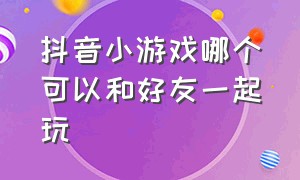 抖音小游戏哪个可以和好友一起玩